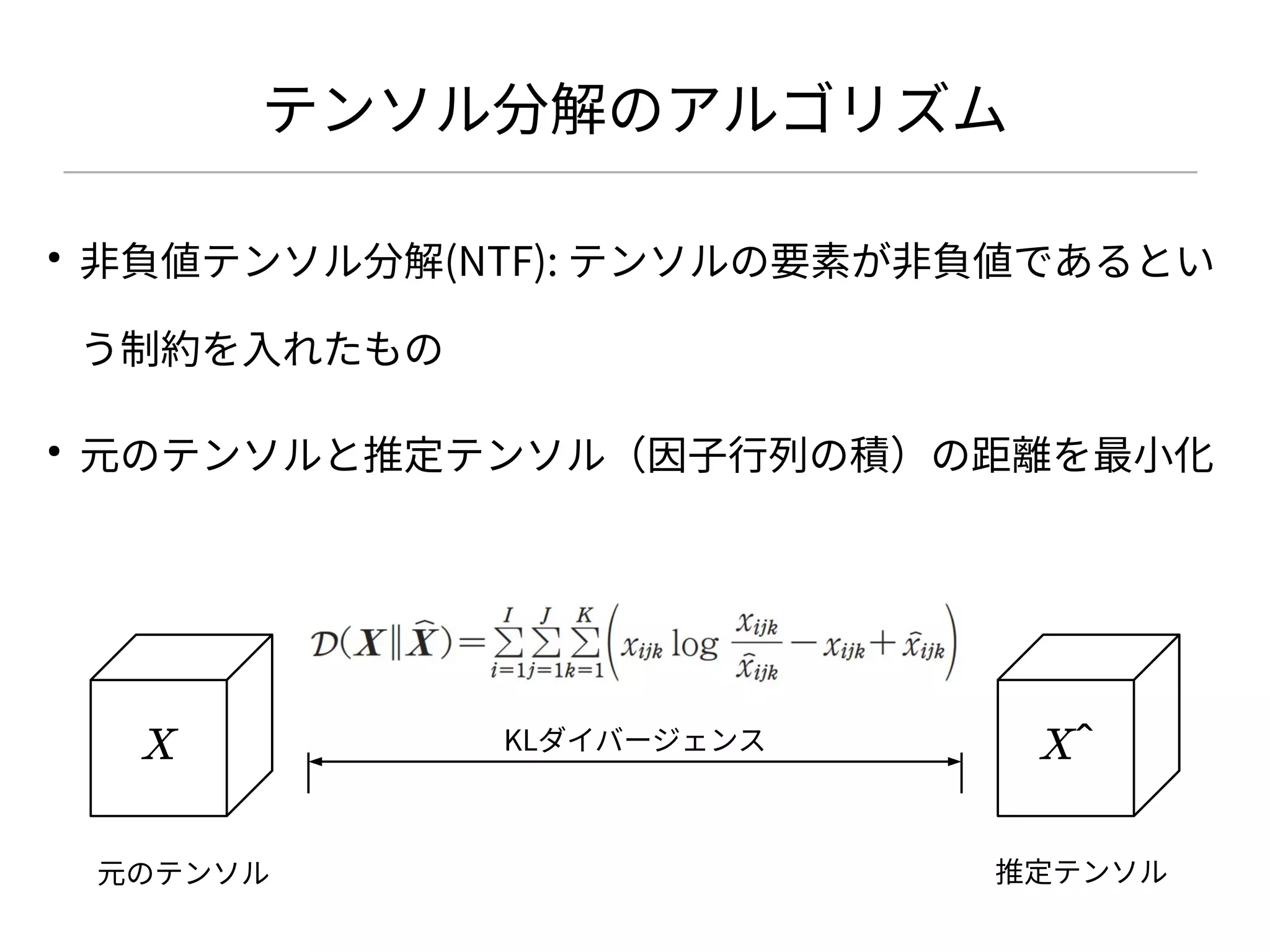 テンソル分解のアルゴリズム

• 非負値テンソル分解(NTF): テンソルの要素が非負値であるという制約を入れたもの

• 元のテンソルと推定テンソル（因子行列の積）の距離を最小化

$\mathcal{D}(\boldsymbol{X} \| \widehat{\boldsymbol{X}}) = \sum_{i=1}^{I} \sum_{j=1}^{J} \sum_{k=1}^{K} \left( x_{ijk} \log \frac{x_{ijk}}{\widehat{x}_{ijk}} - x_{ijk} + \widehat{x}_{ijk} \right)$

$X$

KLダイバージェンス

$X\hat{}$

元のテンソル

推定テンソル